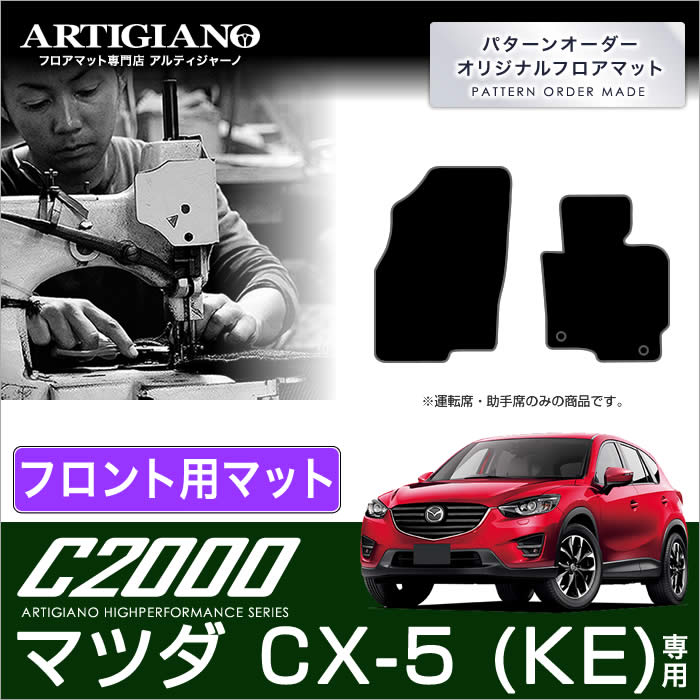 ARTIGIANO
フロアマット専門店 アルティジャーノ

パターンオーダー
オリジナルフロアマット
PATTERN ORDER MADE

※運転席・助手席のみの商品です。

フロント用マット

C2000
ARTIGIANO HIGHPERFORMANCE SERIES

マツダ CX-5 (KE) 専用